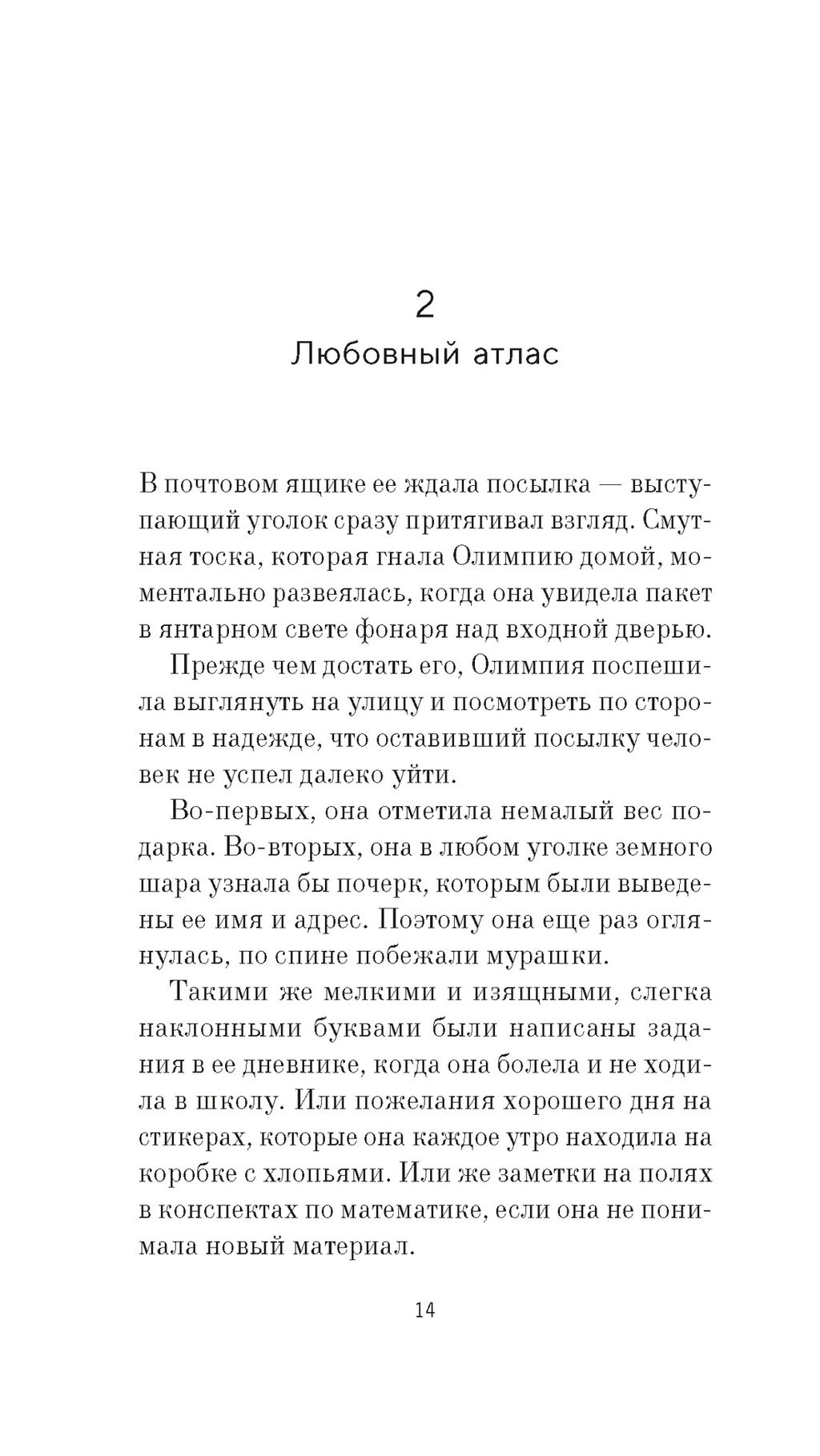 2

Любовный атлас

В почтовом ящике ее ждала посылка — выступающий уголок сразу притягивал взгляд. Смутная тоска, которая гнала Олимпию домой, моментально развеялась, когда она увидела пакет в янтарном свете фонаря над входной дверью.

Прежде чем достать его, Олимпия поспешила выглянуть на улицу и посмотреть по сторонам в надежде, что оставивший посылку человек не успел далеко уйти.

Во-первых, она отметила немалый вес подарка. Во-вторых, она в любом уголке земного шара узнала бы почерк, которым были выведены ее имя и адрес. Поэтому она еще раз оглянулась, по спине побежали мурашки.

Такими же мелкими и изящными, слегка наклонными буквами были написаны задания в ее дневнике, когда она болела и не ходила в школу. Или пожелания хорошего дня на стикерах, которые она каждое утро находила на коробке с хлопьями. Или же заметки на полях в конспектах по математике, если она не понимала новый материал.

14